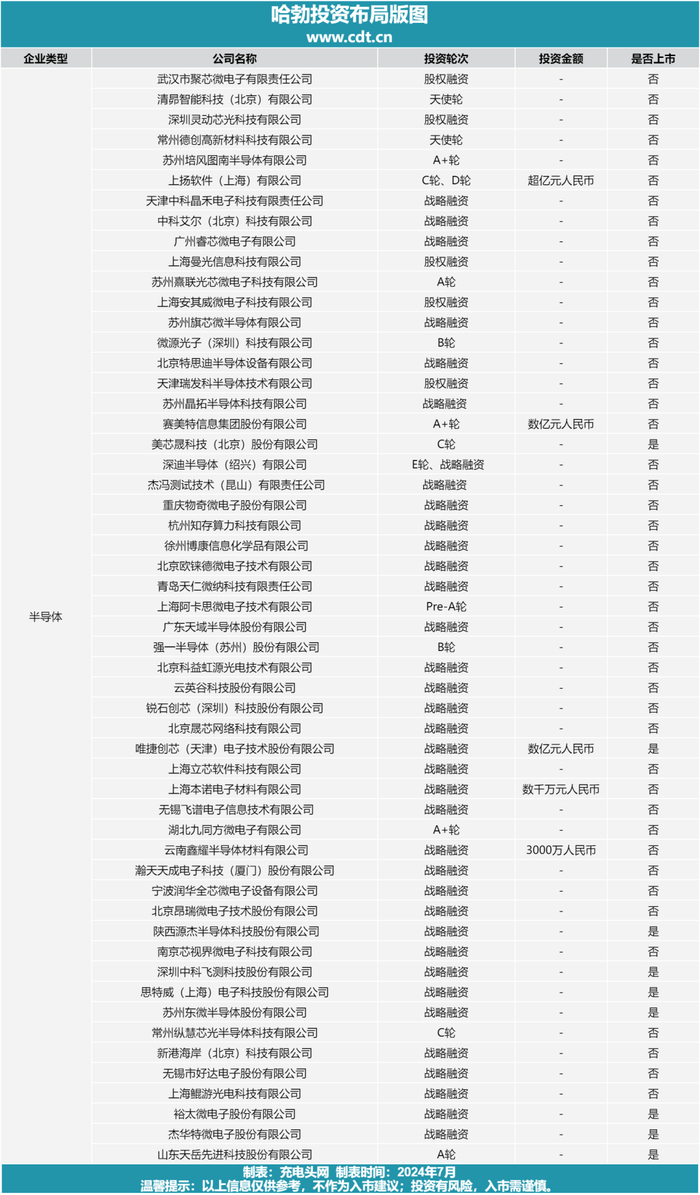 哈勃投资布局版图
www.cdt.cn

| 企业类型 | 公司名称 | 投资轮次 | 投资金额 | 是否上市 |
|---|---|---|---|---|
| 半导体 | 武汉市聚芯微电子有限责任公司 | 股权融资 | - | 否 |
| | 清昴智能科技（北京）有限公司 | 天使轮 | - | 否 |
| | 深圳灵动芯光科技有限公司 | 股权融资 | - | 否 |
| | 常州德创高新材料科技有限公司 | 天使轮 | - | 否 |
| | 苏州培风图南半导体有限公司 | A+轮 | - | 否 |
| | 上扬软件（上海）有限公司 | C轮、D轮 | 超亿元人民币 | 否 |
| | 天津中科晶禾电子科技有限责任公司 | 战略融资 | - | 否 |
| | 中科艾尔（北京）科技有限公司 | 战略融资 | - | 否 |
| | 广州睿芯微电子有限公司 | 战略融资 | - | 否 |
| | 上海曼光信息科技有限公司 | 股权融资 | - | 否 |
| | 苏州熹联光芯微电子科技有限公司 | A轮 | - | 否 |
| | 上海安其威微电子科技有限公司 | 股权融资 | - | 否 |
| | 苏州旗芯微半导体有限公司 | 战略融资 | - | 否 |
| | 微源光子（深圳）科技有限公司 | B轮 | - | 否 |
| | 北京特思迪半导体设备有限公司 | 战略融资 | - | 否 |
| | 天津瑞发科半导体技术有限公司 | 股权融资 | - | 否 |
| | 苏州晶拓半导体科技有限公司 | 战略融资 | - | 否 |
| | 赛美特信息集团股份有限公司 | A+轮 | 数亿元人民币 | 否 |
| | 美芯晟科技（北京）股份有限公司 | C轮 | - | 是 |
| | 深迪半导体（绍兴）有限公司 | E轮、战略融资 | - | 否 |
| | 杰冯测试技术（昆山）有限责任公司 | 战略融资 | - | 否 |
| | 重庆物奇微电子股份有限公司 | 战略融资 | - | 否 |
| | 杭州知存算力科技有限公司 | 战略融资 | - | 否 |
| | 徐州博康信息化学品有限公司 | 战略融资 | - | 否 |
| | 北京欧铼德微电子技术有限公司 | 战略融资 | - | 否 |
| | 青岛天仁微纳科技有限责任公司 | 战略融资 | - | 否 |
| | 上海阿卡思微电子技术有限公司 | Pre-A轮 | - | 否 |
| | 广东天域半导体股份有限公司 | 战略融资 | - | 否 |
| | 强一半导体（苏州）股份有限公司 | B轮 | - | 否 |
| | 北京科益虹源光电技术有限公司 | 战略融资 | - | 否 |
| | 云英谷科技股份有限公司 | 战略融资 | - | 否 |
| | 锐石创芯（深圳）科技股份有限公司 | 战略融资 | - | 否 |
| | 北京晟芯网络科技有限公司 | 战略融资 | - | 否 |
| | 唯捷创芯（天津）电子技术股份有限公司 | 战略融资 | 数亿元人民币 | 是 |
| | 上海立芯软件科技有限公司 | 战略融资 | - | 否 |
| | 上海本诺电子材料有限公司 | 战略融资 | 数千万元人民币 | 否 |
| | 无锡飞谱电子信息技术有限公司 | 战略融资 | - | 否 |
| | 湖北九同方微电子有限公司 | A+轮 | - | 否 |
| | 云南鑫耀半导体材料有限公司 | 战略融资 | 3000万人民币 | 否 |
| | 瀚天天成电子科技（厦门）股份有限公司 | 战略融资 | - | 否 |
| | 宁波润华全芯微电子设备有限公司 | 战略融资 | - | 否 |
| | 北京昂瑞微电子技术股份有限公司 | 战略融资 | - | 否 |
| | 陕西源杰半导体科技股份有限公司 | 战略融资 | - | 是 |
| | 南京芯视界微电子科技有限公司 | 战略融资 | - | 否 |
| | 深圳中科飞测科技股份有限公司 | 战略融资 | - | 是 |
| | 思特威（上海）电子科技股份有限公司 | 战略融资 | - | 是 |
| | 苏州东微半导体股份有限公司 | 战略融资 | - | 是 |
| | 常州纵慧芯光半导体科技有限公司 | C轮 | - | 否 |
| | 新港海岸（北京）科技有限公司 | 战略融资 | - | 否 |
| | 无锡市好达电子股份有限公司 | 战略融资 | - | 否 |
| | 上海鲲游光电科技有限公司 | 战略融资 | - | 否 |
| | 裕太微电子股份有限公司 | 战略融资 | - | 是 |
| | 杰华特微电子股份有限公司 | 战略融资 | - | 是 |
| | 山东天岳先进科技股份有限公司 | A轮 | - | 是 |

制表：充电头网 制表时间：2024年7月
温馨提示：以上信息仅供参考，不作为入市建议；投资有风险，入市需谨慎。